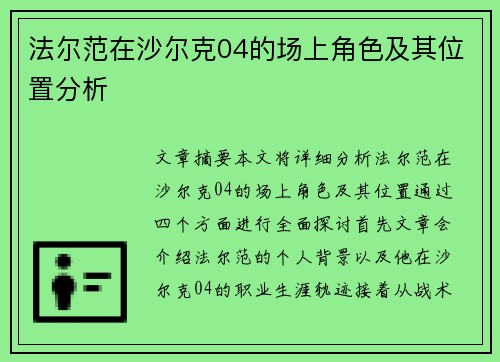 法尔范在沙尔克04的场上角色及其位置分析

文章摘要本文将详细分析法尔范在沙尔克04的场上角色及其位置通过四个方面进行全面探讨首先文章会介绍法尔范的个人背景以及他在沙尔克04的职业生涯轨迹接着从战术